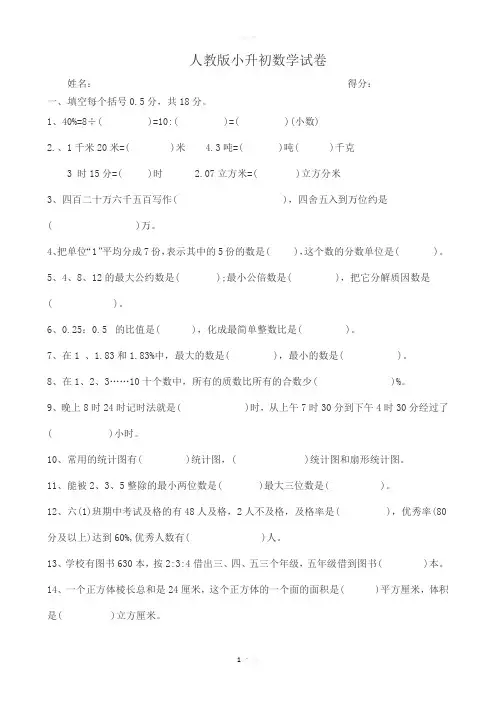 人教版小升初数学试卷

姓名：　　　　　　　　　　　　　　　　　　　　得分：

一、填空每个括号 0.5 分，共 18 分。

1、40%=8÷（　　　）=10:（　　　）=（　　　）(小数)

2.、1 千米 20 米=（　　　）米　4.3 吨=（　　　）吨（　　　）千克

3 时 15 分=（　　）时　2.07 立方米=（　　　）立方分米

3、四百二十万六千五百写作（　　　　　　　），四舍五入到万位约是（　　　　　）万。

4、把单位"1"平均分成 7 份，表示其中的 5 份的数是（　　），这个数的分数单位是（　　　）。

5、4、8、12 的最大公约数是（　　　）；最小公倍数是（　　　），把它分解质因数是（　　　　）。

6、0.25：0.5 的比值是（　　　），化成最简单整数比是（　　　　）。

7、在 1 、1.83 和 1.83%中，最大的数是（　　　），最小的数是（　　　）。

8、在 1、2、3……10 十个数中，所有的质数比所有的合数少（　　　　　）%。

9、晚上 8 时 24 时记时法就是（　　　　）时，从上午 7 时 30 分到下午 4 时 30 分经过了（　　　　）小时。

10、常用的统计图有（　　　）统计图，（　　　　　）统计图和扇形统计图。

11、能被 2、3、5 整除的最小两位数是（　　　）最大三位数是（　　　）。

12、六(1)班期中考试及格的有 48 人及格，2 人不及格，及格率是（　　　），优秀率(80 分及以上)达到 60%，优秀人数有（　　　　）人。

13、学校有图书 630 本，按 2:3:4 借出三、四、五三个年级，五年级借到图书（　　　）本。

14、一个正方体棱长总和是 24 厘米，这个正方体的一个面的面积是（　　）平方厘米，体积是（　　　）立方厘米。

1